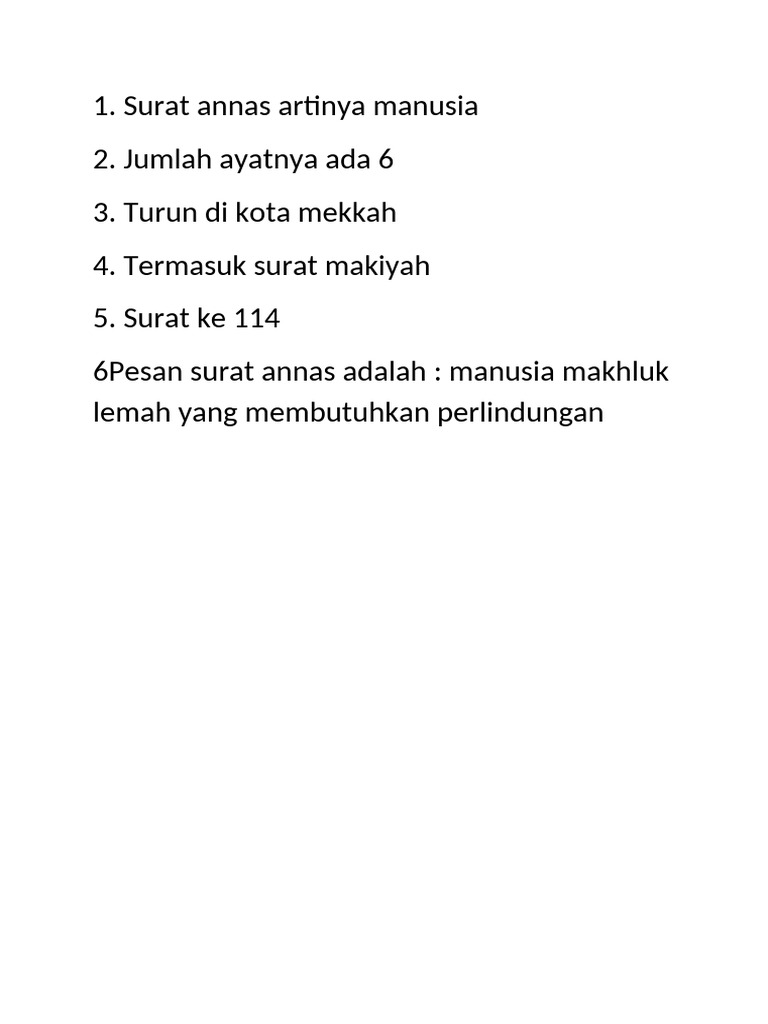 1. Surat annas artinya manusia

2. Jumlah ayatnya ada 6

3. Turun di kota mekkah

4. Termasuk surat makiyah

5. Surat ke 114

6Pesan surat annas adalah : manusia makhluk lemah yang membutuhkan perlindungan